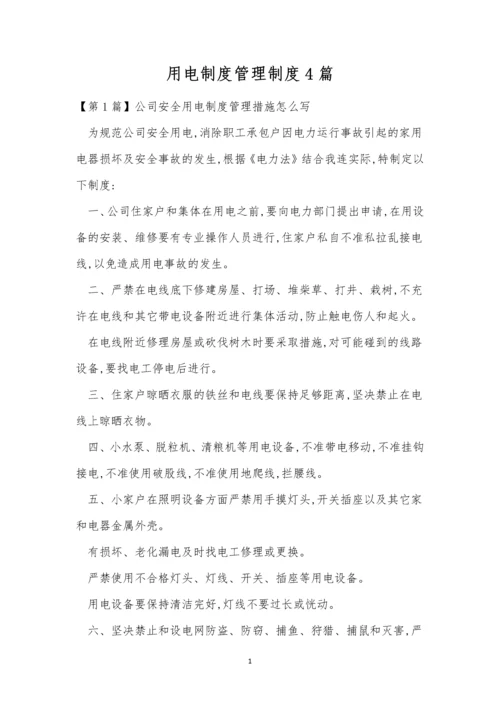 用电制度管理制度4篇

【第1篇】公司安全用电制度管理措施怎么写

为规范公司安全用电,消除职工承包户因电力运行事故引起的家用电器损坏及安全事故的发生,根据《电力法》结合我连实际,特制定以下制度:

一、公司住家户和集体在用电之前,要向电力部门提出申请,在用设备的安装、维修要有专业操作人员进行,住家户私自不准私拉乱接电线,以免造成用电事故的发生。

二、严禁在电线底下修建房屋、打场、堆柴草、打井、栽树,不充许在电线和其它带电设备附近进行集体活动,防止触电伤人和起火。

在电线附近修理房屋或砍伐树木时要采取措施,对可能碰到的线路设备,要找电工停电后进行。

三、住家户晾晒衣服的铁丝和电线要保持足够距离,坚决禁止在电线上晾晒衣物。

四、小水泵、脱粒机、清粮机等用电设备,不准带电移动,不准挂钩接电,不准使用破股线,不准使用地爬线,拦腰线。

五、小家户在照明设备方面严禁用手摸灯头,开关插座以及其它家和电器金属外壳。

有损坏、老化漏电及时找电工修理或更换。

严禁使用不合格灯头、灯线、开关、插座等用电设备。

用电设备要保持清洁完好,灯线不要过长或恍动。

六、坚决禁止和设电网防盗、防窃、捕鱼、狩猎、捕鼠和灭害,严

1